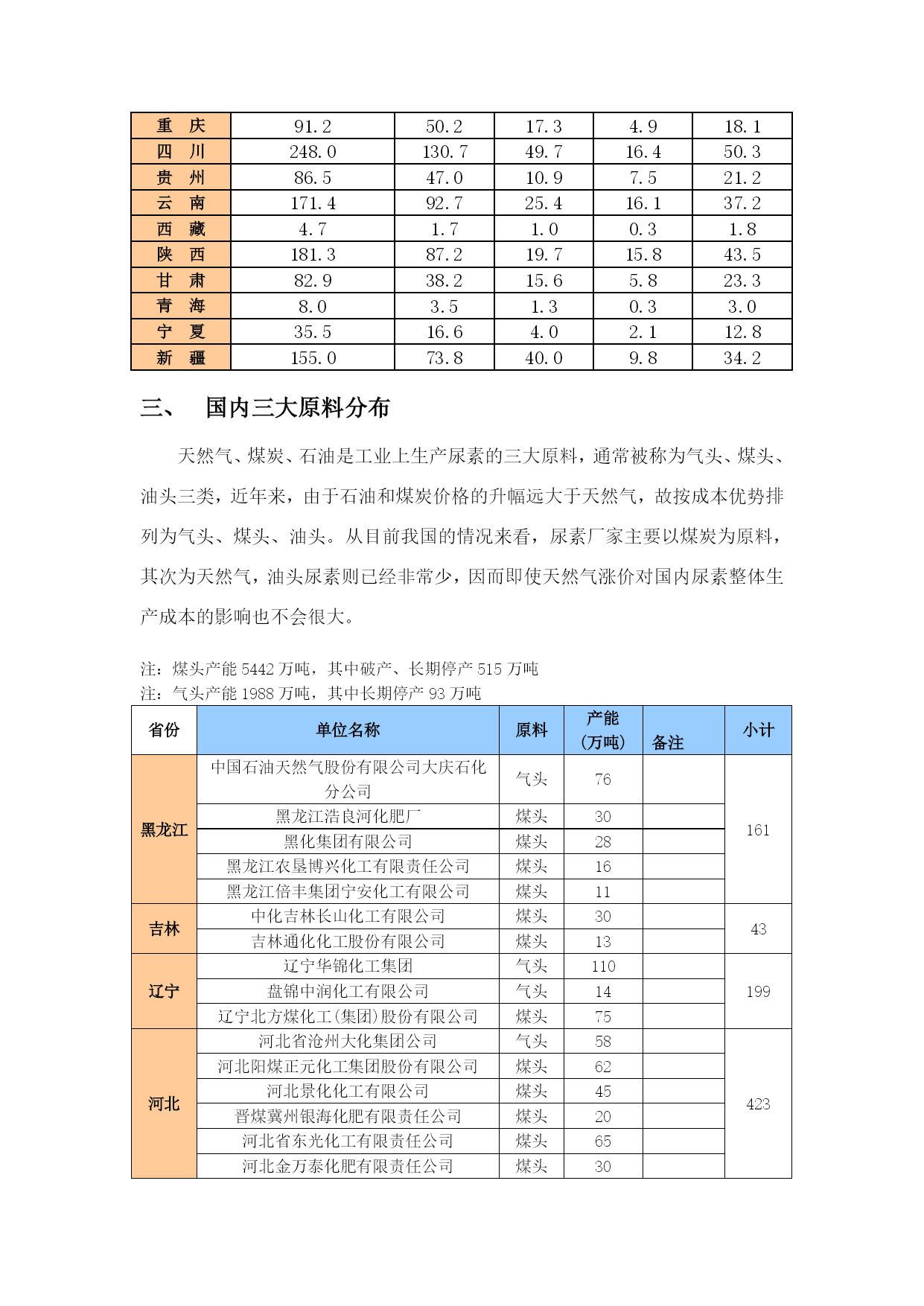 | 重　庆 | 91.2 | 50.2 | 17.3 | 4.9 | 18.1 |
|---|---|---|---|---|---|
| 四　川 | 248.0 | 130.7 | 49.7 | 16.4 | 50.3 |
| 贵　州 | 86.5 | 47.0 | 10.9 | 7.5 | 21.2 |
| 云　南 | 171.4 | 92.7 | 25.4 | 16.1 | 37.2 |
| 西　藏 | 4.7 | 1.7 | 1.0 | 0.3 | 1.8 |
| 陕　西 | 181.3 | 87.2 | 19.7 | 15.8 | 43.5 |
| 甘　肃 | 82.9 | 38.2 | 15.6 | 5.8 | 23.3 |
| 青　海 | 8.0 | 3.5 | 1.3 | 0.3 | 3.0 |
| 宁　夏 | 35.5 | 16.6 | 4.0 | 2.1 | 12.8 |
| 新　疆 | 155.0 | 73.8 | 40.0 | 9.8 | 34.2 |

三、　国内三大原料分布

天然气、煤炭、石油是工业上生产尿素的三大原料，通常被称为气头、煤头、油头三类，近年来，由于石油和煤炭价格的升幅远大于天然气，故按成本优势排列为气头、煤头、油头。从目前我国的情况来看，尿素厂家主要以煤炭为原料，其次为天然气，油头尿素则已经非常少，因而即使天然气涨价对国内尿素整体生产成本的影响也不会很大。

注：煤头产能 5442 万吨，其中破产、长期停产 515 万吨
注：气头产能 1988 万吨，其中长期停产 93 万吨

| 省份 | 单位名称 | 原料 | 产能（万吨） | 备注 | 小计 |
|---|---|---|---|---|---|
| 黑龙江 | 中国石油天然气股份有限公司大庆石化分公司 | 气头 | 76 | | 161 |
| | 黑龙江浩良河化肥厂 | 煤头 | 30 | | |
| | 黑化集团有限公司 | 煤头 | 28 | | |
| | 黑龙江农垦博兴化工有限责任公司 | 煤头 | 16 | | |
| | 黑龙江倍丰集团宁安化工有限公司 | 煤头 | 11 | | |
| 吉林 | 中化吉林长山化工有限公司 | 煤头 | 30 | | 43 |
| | 吉林通化化工股份有限公司 | 煤头 | 13 | | |
| 辽宁 | 辽宁华锦化工集团 | 气头 | 110 | | 199 |
| | 盘锦中润化工有限公司 | 气头 | 14 | | |
| | 辽宁北方煤化工(集团)股份有限公司 | 煤头 | 75 | | |
| 河北 | 河北省沧州大化集团公司 | 气头 | 58 | | 423 |
| | 河北阳煤正元化工集团股份有限公司 | 煤头 | 62 | | |
| | 河北景化化工有限公司 | 煤头 | 45 | | |
| | 晋煤冀州银海化肥有限责任公司 | 煤头 | 20 | | |
| | 河北省东光化工有限责任公司 | 煤头 | 65 | | |
| | 河北金万泰化肥有限责任公司 | 煤头 | 30 | | |